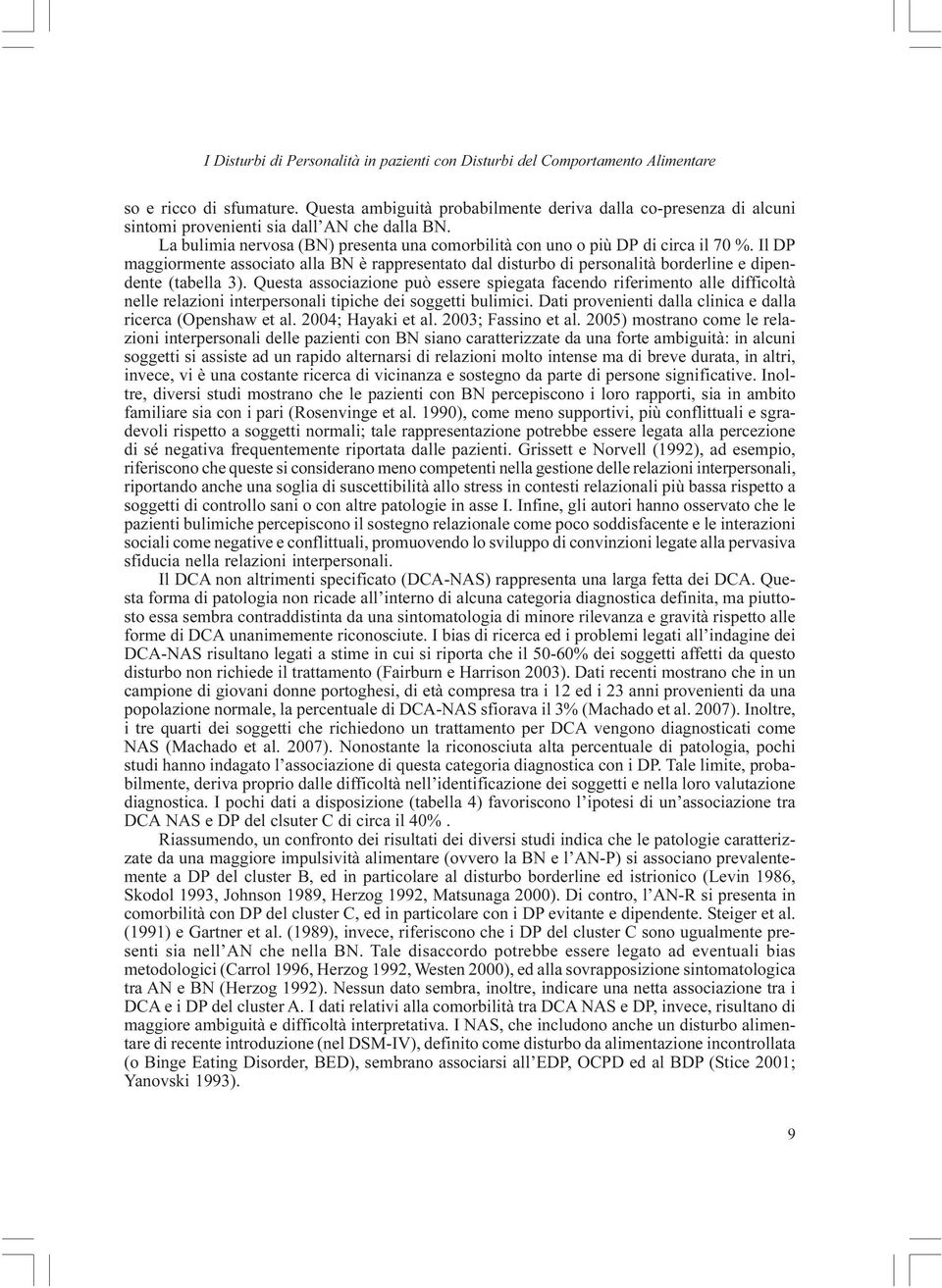 I Disturbi di Personalità in pazienti con Disturbi del Comportamento Alimentare

so e ricco di sfumature. Questa ambiguità probabilmente deriva dalla co-presenza di alcuni sintomi provenienti sia dall'AN che dalla BN.

La bulimia nervosa (BN) presenta una comorbilità con uno o più DP di circa il 70 %. Il DP maggiormente associato alla BN è rappresentato dal disturbo di personalità borderline e dipendente (tabella 3). Questa associazione può essere spiegata facendo riferimento alle difficoltà nelle relazioni interpersonali tipiche dei soggetti bulimici. Dati provenienti dalla clinica e dalla ricerca (Openshaw et al. 2004; Hayaki et al. 2003; Fassino et al. 2005) mostrano come le relazioni interpersonali delle pazienti con BN siano caratterizzate da una forte ambiguità: in alcuni soggetti si assiste ad un rapido alternarsi di relazioni molto intense ma di breve durata, in altri, invece, vi è una costante ricerca di vicinanza e sostegno da parte di persone significative. Inoltre, diversi studi mostrano che le pazienti con BN percepiscono i loro rapporti, sia in ambito familiare sia con i pari (Rosenvinge et al. 1990), come meno supportivi, più conflittuali e sgradevoli rispetto a soggetti normali; tale rappresentazione potrebbe essere legata alla percezione di sé negativa frequentemente riportata dalle pazienti. Grissett e Norvell (1992), ad esempio, riferiscono che queste si considerano meno competenti nella gestione delle relazioni interpersonali, riportando anche una soglia di suscettibilità allo stress in contesti relazionali più bassa rispetto a soggetti di controllo sani o con altre patologie in asse I. Infine, gli autori hanno osservato che le pazienti bulimiche percepiscono il sostegno relazionale come poco soddisfacente e le interazioni sociali come negative e conflittuali, promuovendo lo sviluppo di convinzioni legate alla pervasiva sfiducia nella relazioni interpersonali.

Il DCA non altrimenti specificato (DCA-NAS) rappresenta una larga fetta dei DCA. Questa forma di patologia non ricade all'interno di alcuna categoria diagnostica definita, ma piuttosto essa sembra contraddistinta da una sintomatologia di minore rilevanza e gravità rispetto alle forme di DCA unanimemente riconosciute. I bias di ricerca ed i problemi legati all'indagine dei DCA-NAS risultano legati a stime in cui si riporta che il 50-60% dei soggetti affetti da questo disturbo non richiede il trattamento (Fairburn e Harrison 2003). Dati recenti mostrano che in un campione di giovani donne portoghesi, di età compresa tra i 12 ed i 23 anni provenienti da una popolazione normale, la percentuale di DCA-NAS sfiorava il 3% (Machado et al. 2007). Inoltre, i tre quarti dei soggetti che richiedono un trattamento per DCA vengono diagnosticati come NAS (Machado et al. 2007). Nonostante la riconosciuta alta percentuale di patologia, pochi studi hanno indagato l'associazione di questa categoria diagnostica con i DP. Tale limite, probabilmente, deriva proprio dalle difficoltà nell'identificazione dei soggetti e nella loro valutazione diagnostica. I pochi dati a disposizione (tabella 4) favoriscono l'ipotesi di un'associazione tra DCA NAS e DP del clsuter C di circa il 40% .

Riassumendo, un confronto dei risultati dei diversi studi indica che le patologie caratterizzate da una maggiore impulsività alimentare (ovvero la BN e l'AN-P) si associano prevalentemente a DP del cluster B, ed in particolare al disturbo borderline ed istrionico (Levin 1986, Skodol 1993, Johnson 1989, Herzog 1992, Matsunaga 2000). Di contro, l'AN-R si presenta in comorbilità con DP del cluster C, ed in particolare con i DP evitante e dipendente. Steiger et al. (1991) e Gartner et al. (1989), invece, riferiscono che i DP del cluster C sono ugualmente presenti sia nell'AN che nella BN. Tale disaccordo potrebbe essere legato ad eventuali bias metodologici (Carrol 1996, Herzog 1992, Westen 2000), ed alla sovrapposizione sintomatologica tra AN e BN (Herzog 1992). Nessun dato sembra, inoltre, indicare una netta associazione tra i DCA e i DP del cluster A. I dati relativi alla comorbilità tra DCA NAS e DP, invece, risultano di maggiore ambiguità e difficoltà interpretativa. I NAS, che includono anche un disturbo alimentare di recente introduzione (nel DSM-IV), definito come disturbo da alimentazione incontrollata (o Binge Eating Disorder, BED), sembrano associarsi all'EDP, OCPD ed al BDP (Stice 2001; Yanovski 1993).

9